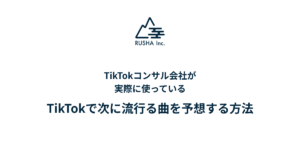 RUSHA Inc.

TikTokコンサル会社が
実際に使っている

TikTokで次に流行る曲を予想する方法